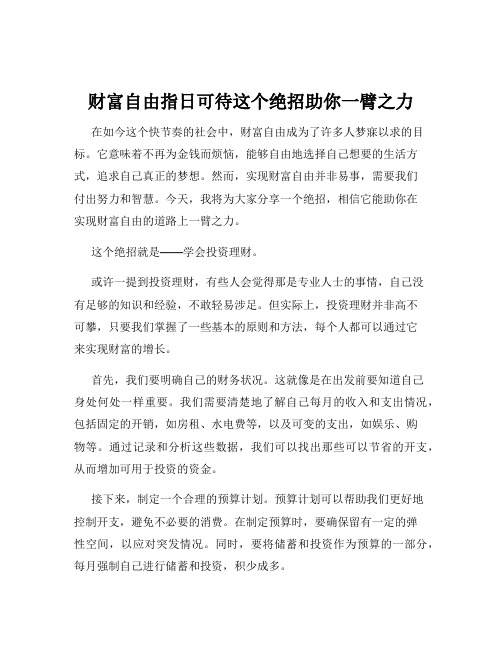 财富自由指日可待这个绝招助你一臂之力

在如今这个快节奏的社会中，财富自由成为了许多人梦寐以求的目标。它意味着不再为金钱而烦恼，能够自由地选择自己想要的生活方式，追求自己真正的梦想。然而，实现财富自由并非易事，需要我们付出努力和智慧。今天，我将为大家分享一个绝招，相信它能助你在实现财富自由的道路上一臂之力。

这个绝招就是——学会投资理财。

或许一提到投资理财，有些人会觉得那是专业人士的事情，自己没有足够的知识和经验，不敢轻易涉足。但实际上，投资理财并非高不可攀，只要我们掌握了一些基本的原则和方法，每个人都可以通过它来实现财富的增长。

首先，我们要明确自己的财务状况。这就像是在出发前要知道自己身处何处一样重要。我们需要清楚地了解自己每月的收入和支出情况，包括固定的开销，如房租、水电费等，以及可变的支出，如娱乐、购物等。通过记录和分析这些数据，我们可以找出那些可以节省的开支，从而增加可用于投资的资金。

接下来，制定一个合理的预算计划。预算计划可以帮助我们更好地控制开支，避免不必要的消费。在制定预算时，要确保留有一定的弹性空间，以应对突发情况。同时，要将储蓄和投资作为预算的一部分，每月强制自己进行储蓄和投资，积少成多。